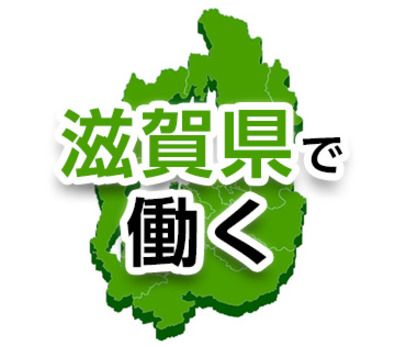 滋賀県で
働く